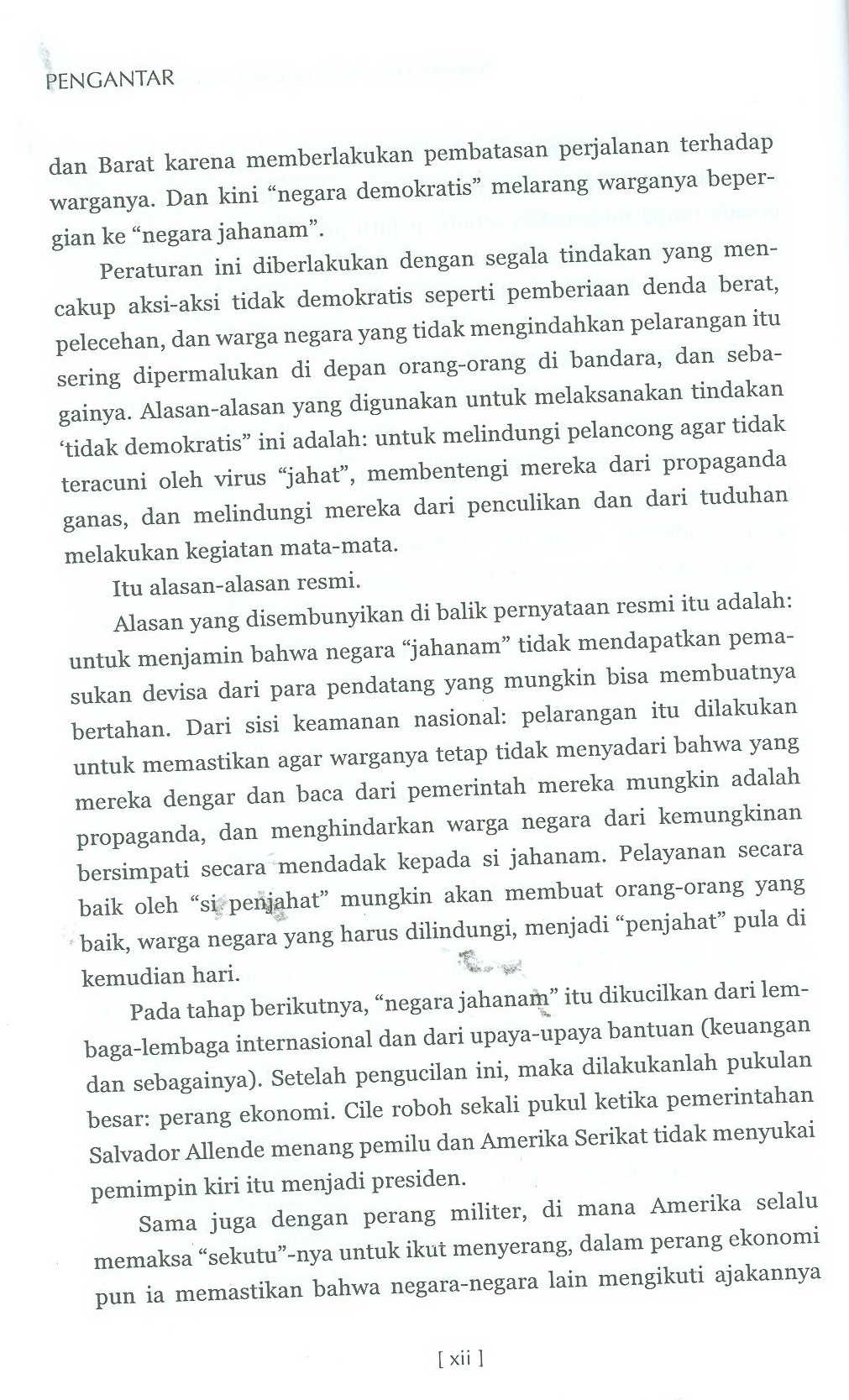 PENGANTAR

dan Barat karena memberlakukan pembatasan perjalanan terhadap warganya. Dan kini “negara demokratis” melarang warganya bepergian ke “negara jahanam”.

Peraturan ini diberlakukan dengan segala tindakan yang mencakup aksi-aksi tidak demokratis seperti pemberiaan denda berat, pelecehan, dan warga negara yang tidak mengindahkan pelarangan itu sering dipermalukan di depan orang-orang di bandara, dan sebagainya. Alasan-alasan yang digunakan untuk melaksanakan tindakan ‘tidak demokratis” ini adalah: untuk melindungi pelancong agar tidak teracuni oleh virus “jahat”, membentengi mereka dari propaganda ganas, dan melindungi mereka dari penculikan dan dari tuduhan melakukan kegiatan mata-mata.

Itu alasan-alasan resmi.

Alasan yang disembunyikan di balik pernyataan resmi itu adalah: untuk menjamin bahwa negara “jahanam” tidak mendapatkan pemasukan devisa dari para pendatang yang mungkin bisa membuatnya bertahan. Dari sisi keamanan nasional: pelarangan itu dilakukan untuk memastikan agar warganya tetap tidak menyadari bahwa yang mereka dengar dan baca dari pemerintah mereka mungkin adalah propaganda, dan menghindarkan warga negara dari kemungkinan bersimpati secara mendadak kepada si jahanam. Pelayanan secara baik oleh “si penjahat” mungkin akan membuat orang-orang yang baik, warga negara yang harus dilindungi, menjadi “penjahat” pula di kemudian hari.

Pada tahap berikutnya, “negara jahanam” itu dikucilkan dari lembaga-lembaga internasional dan dari upaya-upaya bantuan (keuangan dan sebagainya). Setelah pengucilan ini, maka dilakukanlah pukulan besar: perang ekonomi. Cile roboh sekali pukul ketika pemerintahan Salvador Allende menang pemilu dan Amerika Serikat tidak menyukai pemimpin kiri itu menjadi presiden.

Sama juga dengan perang militer, di mana Amerika selalu memaksa “sekutu”-nya untuk ikut menyerang, dalam perang ekonomi pun ia memastikan bahwa negara-negara lain mengikuti ajakannya

[ xii ]